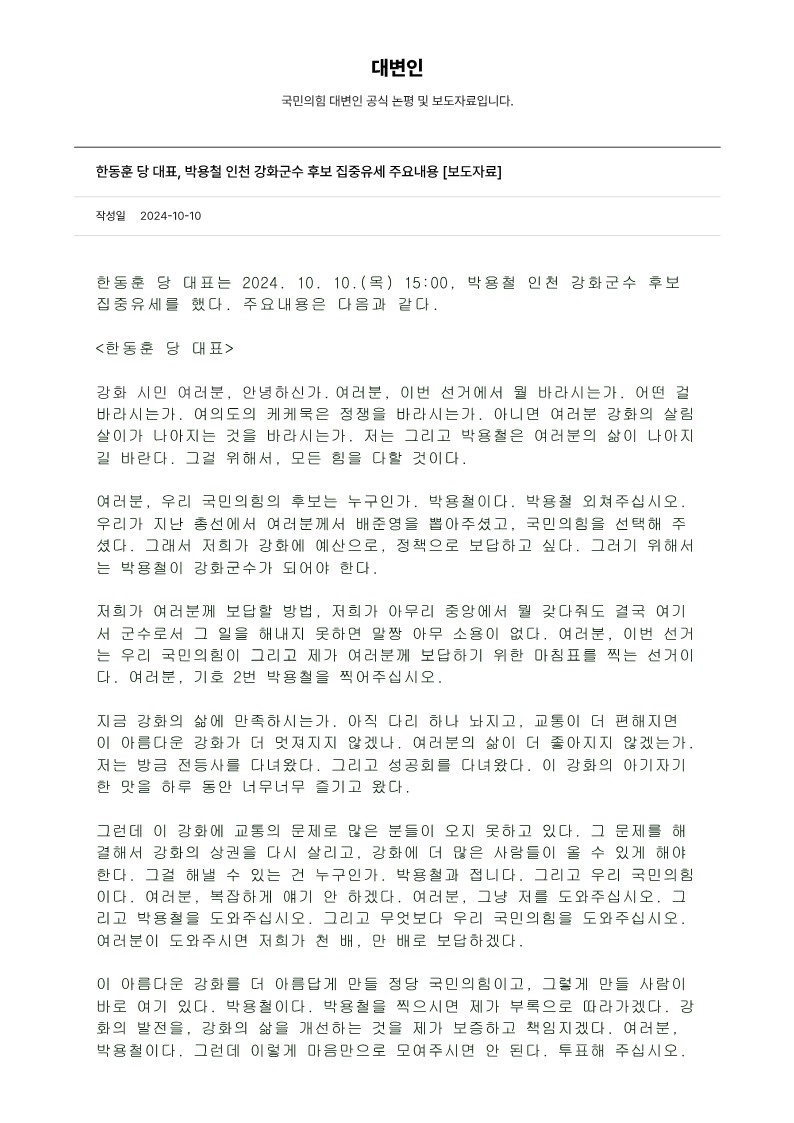 대변인

국민의힘 대변인 공식 논평 및 보도자료입니다.

한동훈 당 대표, 박용철 인천 강화군수 후보 집중유세 주요내용 [보도자료]

작성일 2024-10-10

한동훈 당 대표는 2024. 10. 10.(목) 15:00, 박용철 인천 강화군수 후보 집중유세를 했다. 주요내용은 다음과 같다.

<한동훈 당 대표>

강화 시민 여러분, 안녕하신가. 여러분, 이번 선거에서 뭘 바라시는가. 어떤 걸 바라시는가. 여의도의 케케묵은 정쟁을 바라시는가. 아니면 여러분 강화의 살림살이가 나아지는 것을 바라시는가. 저는 그리고 박용철은 여러분의 삶이 나아지길 바란다. 그걸 위해서, 모든 힘을 다할 것이다.

여러분, 우리 국민의힘의 후보는 누구인가. 박용철이다. 박용철 외쳐주십시오. 우리가 지난 총선에서 여러분께서 배준영을 뽑아주셨고, 국민의힘을 선택해 주셨다. 그래서 저희가 강화에 예산으로, 정책으로 보답하고 싶다. 그러기 위해서는 박용철이 강화군수가 되어야 한다.

저희가 여러분께 보답할 방법, 저희가 아무리 중앙에서 뭘 갖다줘도 결국 여기서 군수로서 그 일을 해내지 못하면 말짱 아무 소용이 없다. 여러분, 이번 선거는 우리 국민의힘이 그리고 제가 여러분께 보답하기 위한 마침표를 찍는 선거이다. 여러분, 기호 2번 박용철을 찍어주십시오.

지금 강화의 삶에 만족하시는가. 아직 다리 하나 놔지고, 교통이 더 편해지면 이 아름다운 강화가 더 멋져지지 않겠나. 여러분의 삶이 더 좋아지지 않겠는가. 저는 방금 전등사를 다녀왔다. 그리고 성공회를 다녀왔다. 이 강화의 아기자기한 맛을 하루 동안 너무너무 즐기고 왔다.

그런데 이 강화에 교통의 문제로 많은 분들이 오지 못하고 있다. 그 문제를 해결해서 강화의 상권을 다시 살리고, 강화에 더 많은 사람들이 올 수 있게 해야 한다. 그걸 해낼 수 있는 건 누구인가. 박용철과 접니다. 그리고 우리 국민의힘이다. 여러분, 복잡하게 얘기 안 하겠다. 여러분, 그냥 저를 도와주십시오. 그리고 박용철을 도와주십시오. 그리고 무엇보다 우리 국민의힘을 도와주십시오. 여러분이 도와주시면 저희가 천 배, 만 배로 보답하겠다.

이 아름다운 강화를 더 아름답게 만들 정당 국민의힘이고, 그렇게 만들 사람이 바로 여기 있다. 박용철이다. 박용철을 찍으시면 제가 부록으로 따라가겠다. 강화의 발전을, 강화의 삶을 개선하는 것을 제가 보증하고 책임지겠다. 여러분, 박용철이다. 그런데 이렇게 마음만으로 모여주시면 안 된다. 투표해 주십시오.